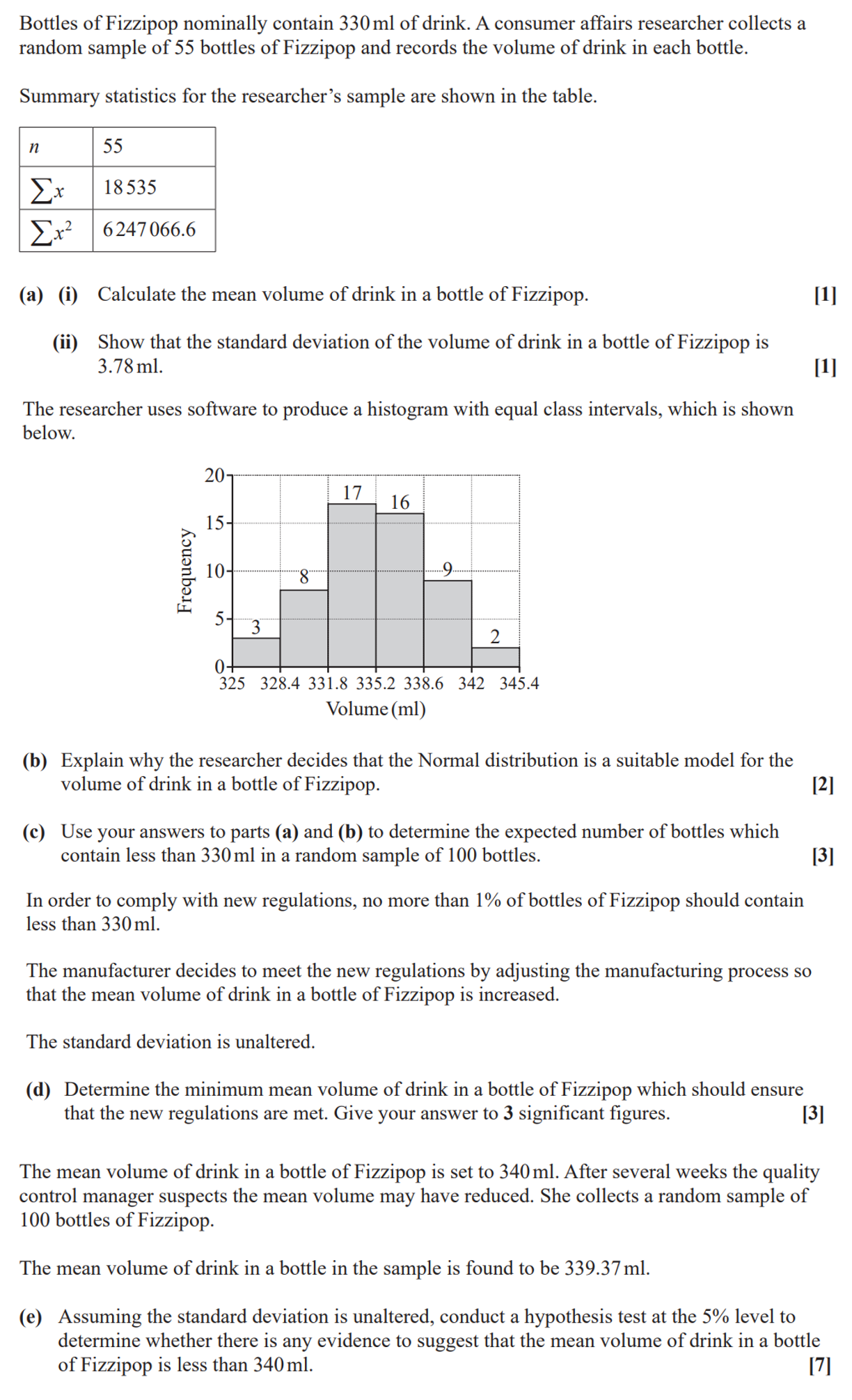 Bottles of Fizzipop nominally contain 330 ml of drink. A consumer affairs researcher collects a random sample of 55 bottles of Fizzipop and records the volume of drink in each bottle.

Summary statistics for the researcher's sample are shown in the table.

| $n$ | 55 |
|---|---|
| $\sum x$ | 18 535 |
| $\sum x^2$ | 6 247 066.6 |

(a) (i) Calculate the mean volume of drink in a bottle of Fizzipop. [1]

(ii) Show that the standard deviation of the volume of drink in a bottle of Fizzipop is 3.78 ml. [1]

The researcher uses software to produce a histogram with equal class intervals, which is shown below.

20
15
10
5
0
Frequency
3
8
17
16
9
2
325 328.4 331.8 335.2 338.6 342 345.4
Volume (ml)

(b) Explain why the researcher decides that the Normal distribution is a suitable model for the volume of drink in a bottle of Fizzipop. [2]

(c) Use your answers to parts (a) and (b) to determine the expected number of bottles which contain less than 330 ml in a random sample of 100 bottles. [3]

In order to comply with new regulations, no more than 1% of bottles of Fizzipop should contain less than 330 ml.

The manufacturer decides to meet the new regulations by adjusting the manufacturing process so that the mean volume of drink in a bottle of Fizzipop is increased.

The standard deviation is unaltered.

(d) Determine the minimum mean volume of drink in a bottle of Fizzipop which should ensure that the new regulations are met. Give your answer to 3 significant figures. [3]

The mean volume of drink in a bottle of Fizzipop is set to 340 ml. After several weeks the quality control manager suspects the mean volume may have reduced. She collects a random sample of 100 bottles of Fizzipop.

The mean volume of drink in a bottle in the sample is found to be 339.37 ml.

(e) Assuming the standard deviation is unaltered, conduct a hypothesis test at the 5% level to determine whether there is any evidence to suggest that the mean volume of drink in a bottle of Fizzipop is less than 340 ml. [7]